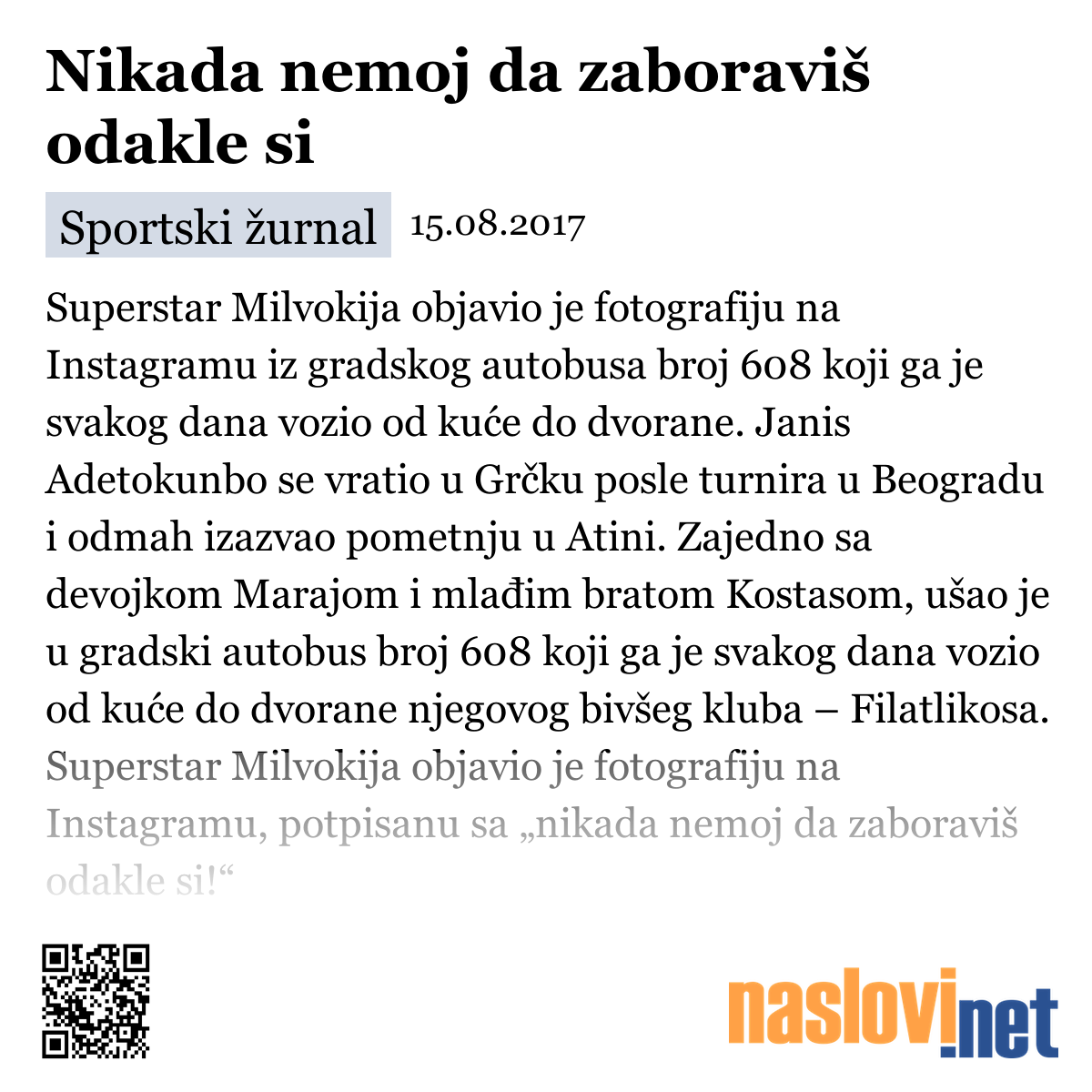 Nikada nemoj da zaboraviš odakle si

Sportski žurnal 15.08.2017

Superstar Milvokija objavio je fotografiju na Instagramu iz gradskog autobusa broj 608 koji ga je svakog dana vozio od kuće do dvorane. Janis Adetokunbo se vratio u Grčku posle turnira u Beogradu i odmah izazvao pometnju u Atini. Zajedno sa devojkom Marajom i mlađim bratom Kostasom, ušao je u gradski autobus broj 608 koji ga je svakog dana vozio od kuće do dvorane njegovog bivšeg kluba – Filatlikosa. Superstar Milvokija objavio je fotografiju na Instagramu, potpisanu sa „nikada nemoj da zaboraviš odakle si!“

naslovi.net